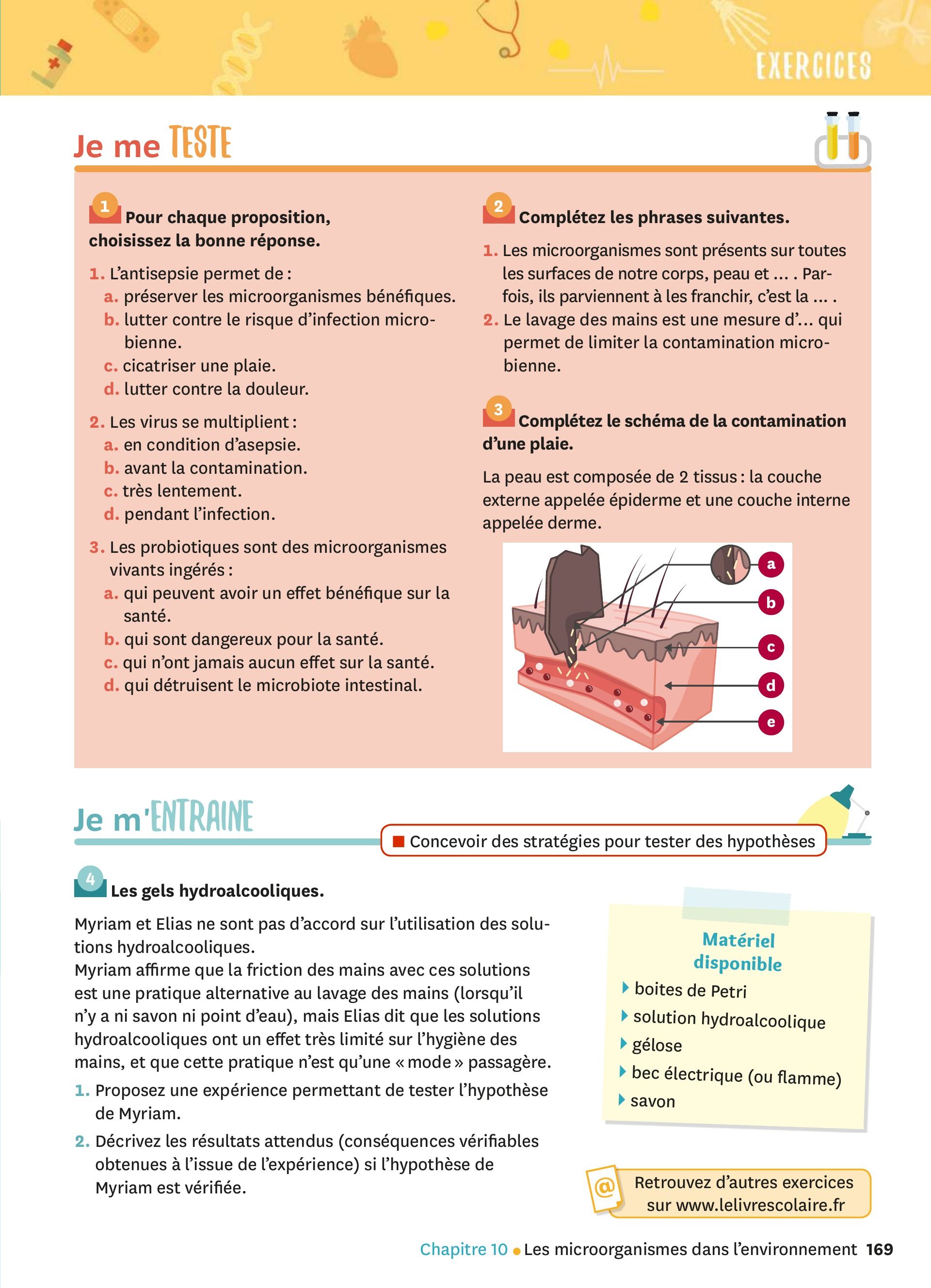 EXERCICES

Je me TESTE

1 Pour chaque proposition, choisissez la bonne réponse.

1. L'antisepsie permet de :
a. préserver les microorganismes bénéfiques.
b. lutter contre le risque d'infection microbienne.
c. cicatriser une plaie.
d. lutter contre la douleur.

2. Les virus se multiplient :
a. en condition d'asepsie.
b. avant la contamination.
c. très lentement.
d. pendant l'infection.

3. Les probiotiques sont des microorganismes vivants ingérés :
a. qui peuvent avoir un effet bénéfique sur la santé.
b. qui sont dangereux pour la santé.
c. qui n'ont jamais aucun effet sur la santé.
d. qui détruisent le microbiote intestinal.

2 Complétez les phrases suivantes.

1. Les microorganismes sont présents sur toutes les surfaces de notre corps, peau et ... . Parfois, ils parviennent à les franchir, c'est la ... .
2. Le lavage des mains est une mesure d'... qui permet de limiter la contamination microbienne.

3 Complétez le schéma de la contamination d'une plaie.

La peau est composée de 2 tissus : la couche externe appelée épiderme et une couche interne appelée derme.

a
b
c
d
e

Je m'ENTRAINE

Concevoir des stratégies pour tester des hypothèses

4 Les gels hydroalcooliques.

Myriam et Elias ne sont pas d'accord sur l'utilisation des solutions hydroalcooliques.
Myriam affirme que la friction des mains avec ces solutions est une pratique alternative au lavage des mains (lorsqu'il n'y a ni savon ni point d'eau), mais Elias dit que les solutions hydroalcooliques ont un effet très limité sur l'hygiène des mains, et que cette pratique n'est qu'une « mode » passagère.
1. Proposez une expérience permettant de tester l'hypothèse de Myriam.
2. Décrivez les résultats attendus (conséquences vérifiables obtenues à l'issue de l'expérience) si l'hypothèse de Myriam est vérifiée.

Matériel disponible
boites de Petri
solution hydroalcoolique
gélose
bec électrique (ou flamme)
savon

@ Retrouvez d'autres exercices sur www.lelivrescolaire.fr

Chapitre 10 • Les microorganismes dans l'environnement 169